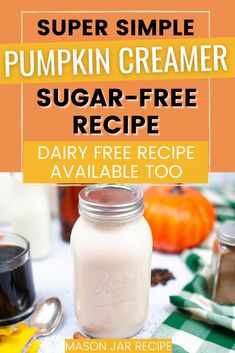 SUPER SIMPLE
PUMPKIN CREAMER
SUGAR-FREE RECIPE
DAIRY FREE RECIPE AVAILABLE TOO
MASON JAR RECIPE